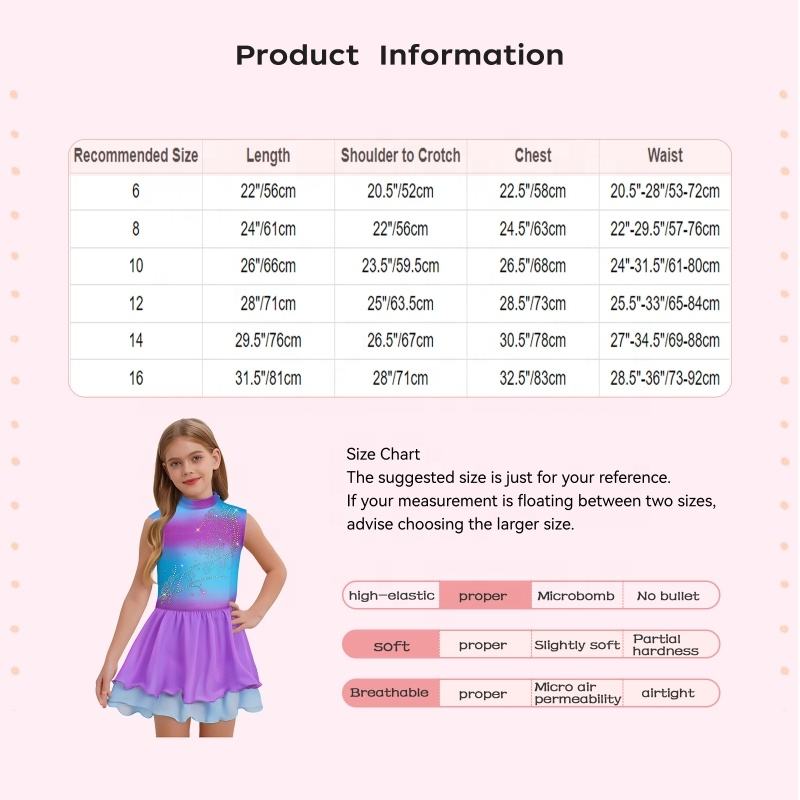 Product Information

| Recommended Size | Length | Shoulder to Crotch | Chest | Waist |
|---|---|---|---|---|
| 6 | 22"/56cm | 20.5"/52cm | 22.5"/58cm | 20.5"-28"/53-72cm |
| 8 | 24"/61cm | 22"/56cm | 24.5"/63cm | 22"-29.5"/57-76cm |
| 10 | 26"/66cm | 23.5"/59.5cm | 26.5"/68cm | 24"-31.5"/61-80cm |
| 12 | 28"/71cm | 25"/63.5cm | 28.5"/73cm | 25.5"-33"/65-84cm |
| 14 | 29.5"/76cm | 26.5"/67cm | 30.5"/78cm | 27"-34.5"/69-88cm |
| 16 | 31.5"/81cm | 28"/71cm | 32.5"/83cm | 28.5"-36"/73-92cm |

Size Chart
The suggested size is just for your reference.
If your measurement is floating between two sizes, advise choosing the larger size.

| high-elastic | proper | Microbomb | No bullet |
|---|---|---|---|
| soft | proper | Slightly soft | Partial hardness |
| Breathable | proper | Micro air permeability | airtight |